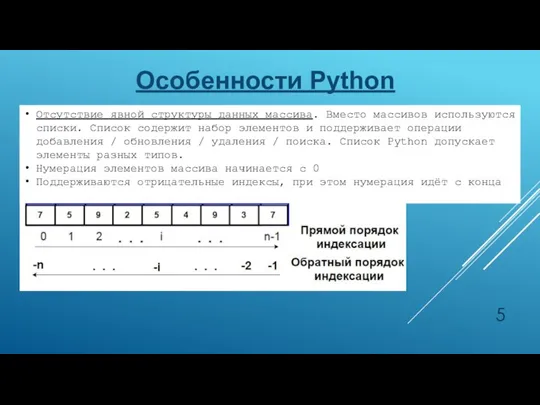 Особенности Python

• Отсутствие явной структуры данных массива. Вместо массивов используются списки. Список содержит набор элементов и поддерживает операции добавления / обновления / удаления / поиска. Список Python допускает элементы разных типов.
• Нумерация элементов массива начинается с 0
• Поддерживаются отрицательные индексы, при этом нумерация идёт с конца

| 7 | 5 | 9 | 2 | 5 | 4 | 9 | 3 | 7 |
|---|---|---|---|---|---|---|---|---|

0 1 2 . . . i . . . n-1

Прямой порядок индексации

-n . . . -i . . . -2 -1

Обратный порядок индексации

5